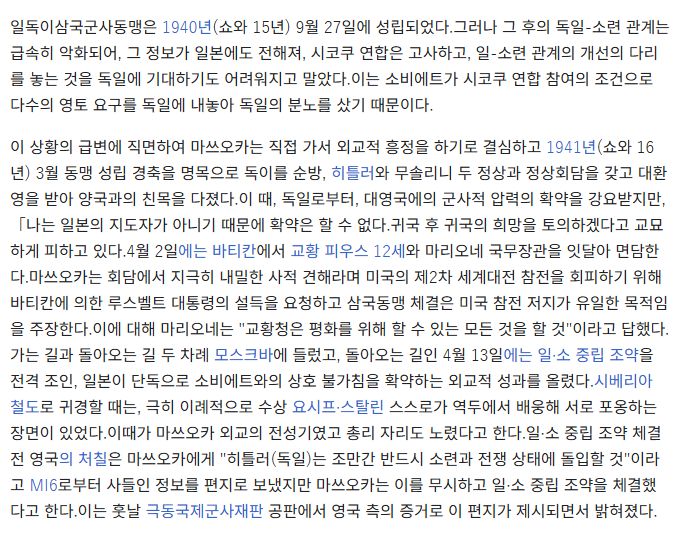 일독이삼국군사동맹은 1940년(쇼와 15년) 9월 27일에 성립되었다.그러나 그 후의 독일-소련 관계는 급속히 악화되어, 그 정보가 일본에도 전해져, 시코쿠 연합은 고사하고, 일-소련 관계의 개선의 다리를 놓는 것을 독일에 기대하기도 어려워지고 말았다.이는 소비에트가 시코쿠 연합 참여의 조건으로 다수의 영토 요구를 독일에 내놓아 독일의 분노를 샀기 때문이다.

이 상황의 급변에 직면하여 마쓰오카는 직접 가서 외교적 흥정을 하기로 결심하고 1941년(쇼와 16년) 3월 동맹 성립 경축을 명목으로 독이를 순방, 히틀러와 무솔리니 두 정상과 정상회담을 갖고 대환영을 받아 양국과의 친목을 다졌다.이 때, 독일로부터, 대영국에의 군사적 압력의 확약을 강요받지만, 「나는 일본의 지도자가 아니기 때문에 확약은 할 수 없다.귀국 후 귀국의 희망을 토의하겠다고 교묘하게 피하고 있다.4월 2일에는 바티칸에서 교황 피우스 12세와 마리오네 국무장관을 잇달아 면담한다.마쓰오카는 회담에서 지극히 내밀한 사적 견해라며 미국의 제2차 세계대전 참전을 회피하기 위해 바티칸에 의한 루스벨트 대통령의 설득을 요청하고 삼국동맹 체결은 미국 참전 저지가 유일한 목적임을 주장한다.이에 대해 마리오네는 "교황청은 평화를 위해 할 수 있는 모든 것을 할 것"이라고 답했다. 가는 길과 돌아오는 길 두 차례 모스크바에 들렀고, 돌아오는 길인 4월 13일에는 일·소 중립 조약을 전격 조인, 일본이 단독으로 소비에트와의 상호 불가침을 확약하는 외교적 성과를 올렸다.시베리아 철도로 귀경할 때는, 극히 이례적으로 수상 요시프·스탈린 스스로가 역두에서 배웅해 서로 포옹하는 장면이 있었다.이때가 마쓰오카 외교의 전성기였고 총리 자리도 노렸다고 한다.일·소 중립 조약 체결 전 영국의 처칠은 마쓰오카에게 "히틀러(독일)는 조만간 반드시 소련과 전쟁 상태에 돌입할 것"이라고 MI6로부터 사들인 정보를 편지로 보냈지만 마쓰오카는 이를 무시하고 일·소 중립 조약을 체결했다고 한다.이는 훗날 극동국제군사재판 공판에서 영국 측의 증거로 이 편지가 제시되면서 밝혀졌다.